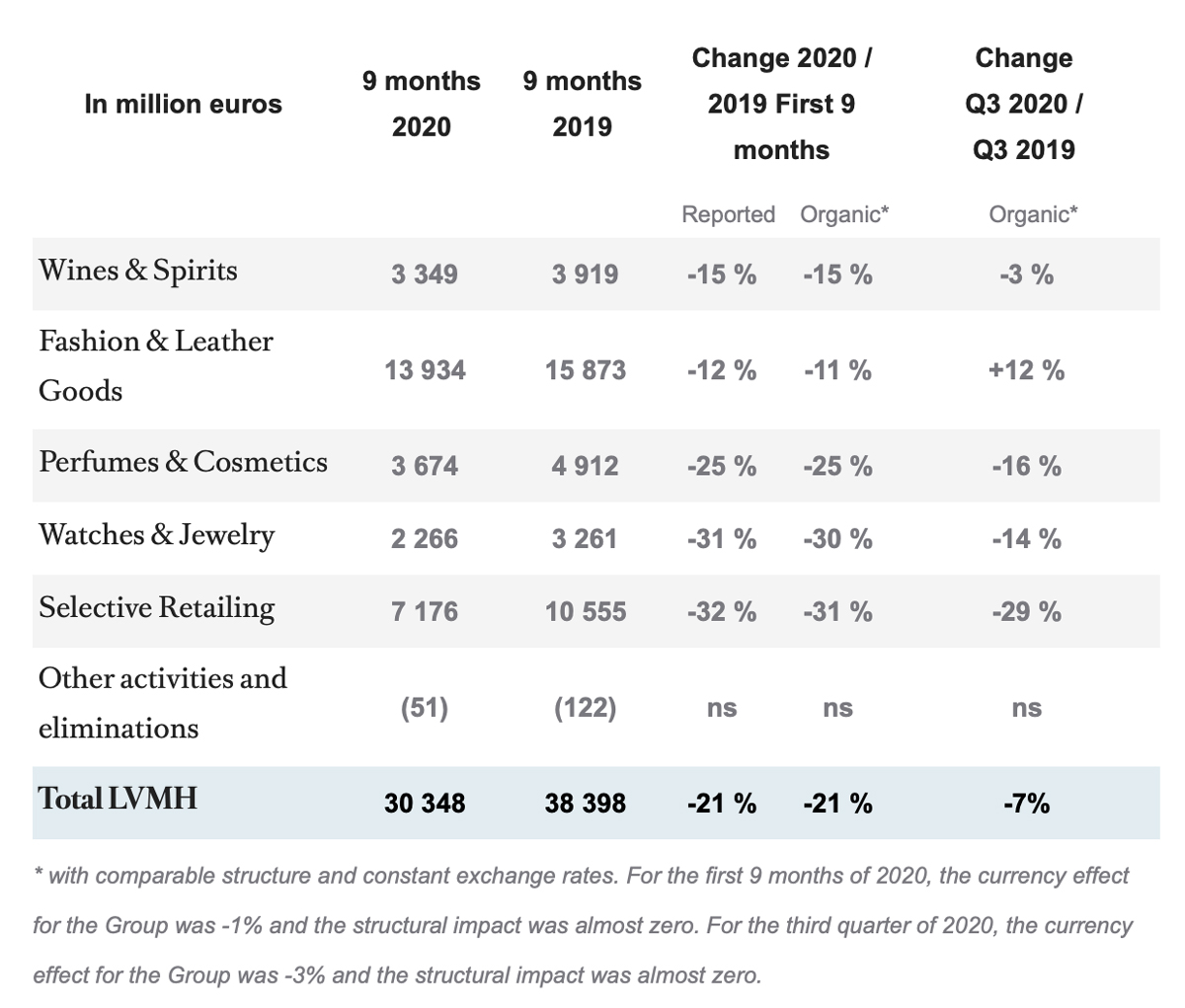 | In million euros | 9 months 2020 | 9 months 2019 | Change 2020 / 2019 First 9 months | | Change Q3 2020 / Q3 2019 |
|---|---|---|---|---|---|
| | | | Reported | Organic* | Organic* |
| Wines & Spirits | 3 349 | 3 919 | -15 % | -15 % | -3 % |
| Fashion & Leather Goods | 13 934 | 15 873 | -12 % | -11 % | +12 % |
| Perfumes & Cosmetics | 3 674 | 4 912 | -25 % | -25 % | -16 % |
| Watches & Jewelry | 2 266 | 3 261 | -31 % | -30 % | -14 % |
| Selective Retailing | 7 176 | 10 555 | -32 % | -31 % | -29 % |
| Other activities and eliminations | (51) | (122) | ns | ns | ns |
| Total LVMH | 30 348 | 38 398 | -21 % | -21 % | -7% |

* with comparable structure and constant exchange rates. For the first 9 months of 2020, the currency effect for the Group was -1% and the structural impact was almost zero. For the third quarter of 2020, the currency effect for the Group was -3% and the structural impact was almost zero.